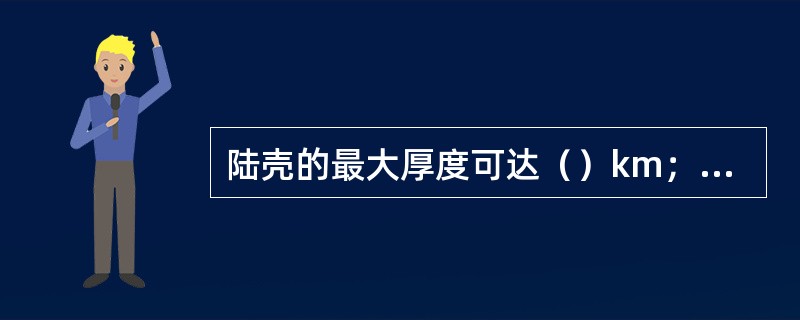 陆壳的最大厚度可达（）km；...